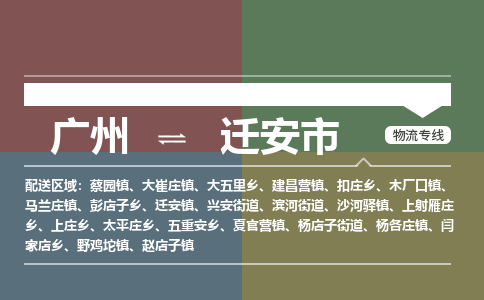 广州 ⇌ 迁安市

物流专线

配送区域：蔡园镇、大崔庄镇、大五里乡、建昌营镇、扣庄乡、木厂口镇、马兰庄镇、彭店子乡、迁安镇、兴安街道、滨河街道、沙河驿镇、上射雁庄乡、上庄乡、太平庄乡、五重安乡、夏官营镇、杨店子街道、杨各庄镇、闫家店乡、野鸡坨镇、赵店子镇